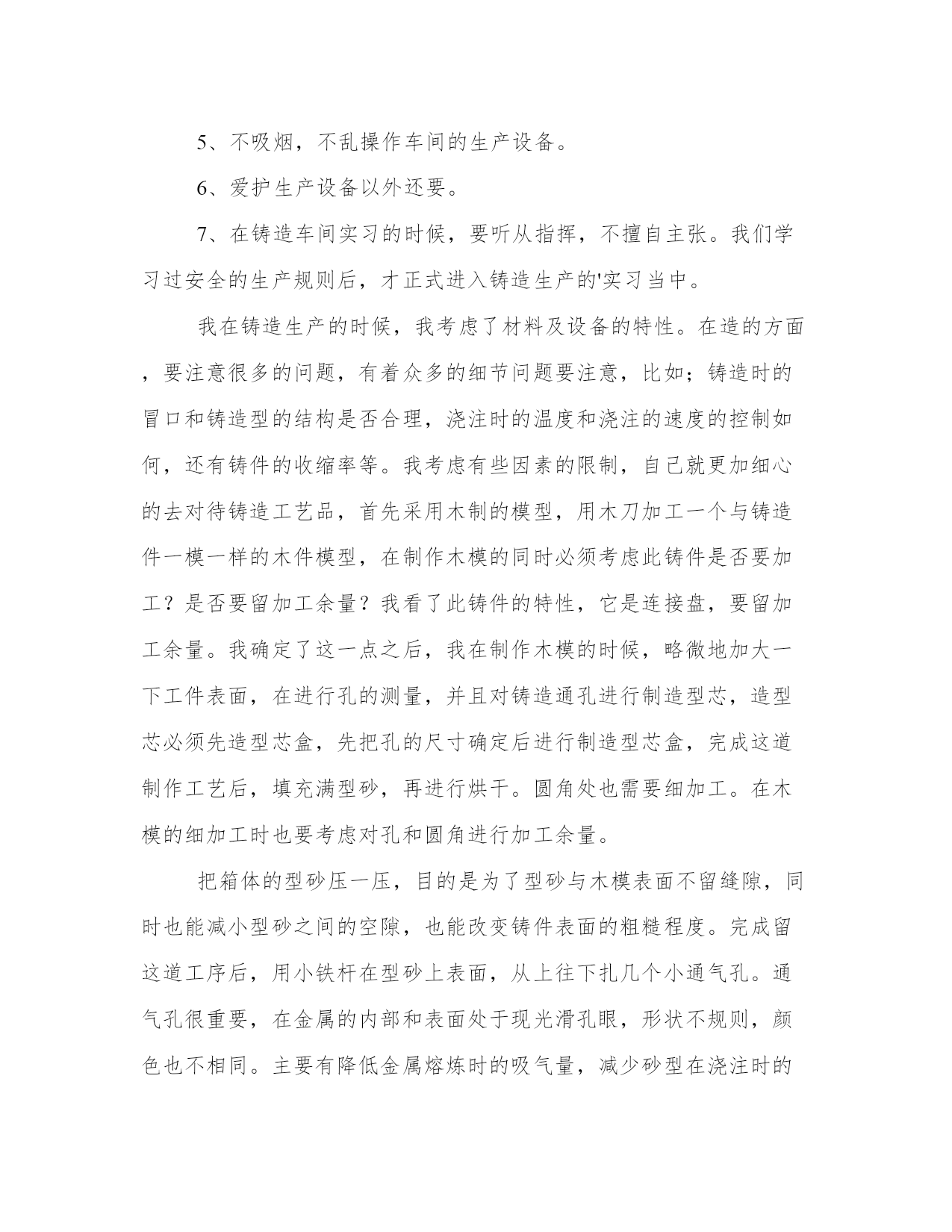 5、不吸烟，不乱操作车间的生产设备。

6、爱护生产设备以外还要。

7、在铸造车间实习的时候，要听从指挥，不擅自主张。我们学习过安全的生产规则后，才正式进入铸造生产的'实习当中。

我在铸造生产的时候，我考虑了材料及设备的特性。在造的方面，要注意很多的问题，有着众多的细节问题要注意，比如；铸造时的冒口和铸造型的结构是否合理，浇注时的温度和浇注的速度的控制如何，还有铸件的收缩率等。我考虑有些因素的限制，自己就更加细心的去对待铸造工艺品，首先采用木制的模型，用木刀加工一个与铸造件一模一样的木件模型，在制作木模的同时必须考虑此铸件是否要加工？是否要留加工余量？我看了此铸件的特性，它是连接盘，要留加工余量。我确定了这一点之后，我在制作木模的时候，略微地加大一下工件表面，在进行孔的测量，并且对铸造通孔进行制造型芯，造型芯必须先造型芯盒，先把孔的尺寸确定后进行制造型芯盒，完成这道制作工艺后，填充满型砂，再进行烘干。圆角处也需要细加工。在木模的细加工时也要考虑对孔和圆角进行加工余量。

把箱体的型砂压一压，目的是为了型砂与木模表面不留缝隙，同时也能减小型砂之间的空隙，也能改变铸件表面的粗糙程度。完成留这道工序后，用小铁杆在型砂上表面，从上往下扎几个小通气孔。通气孔很重要，在金属的内部和表面处于现光滑孔眼，形状不规则，颜色也不相同。主要有降低金属熔炼时的吸气量，减少砂型在浇注时的